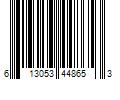 6 13053 44865 3